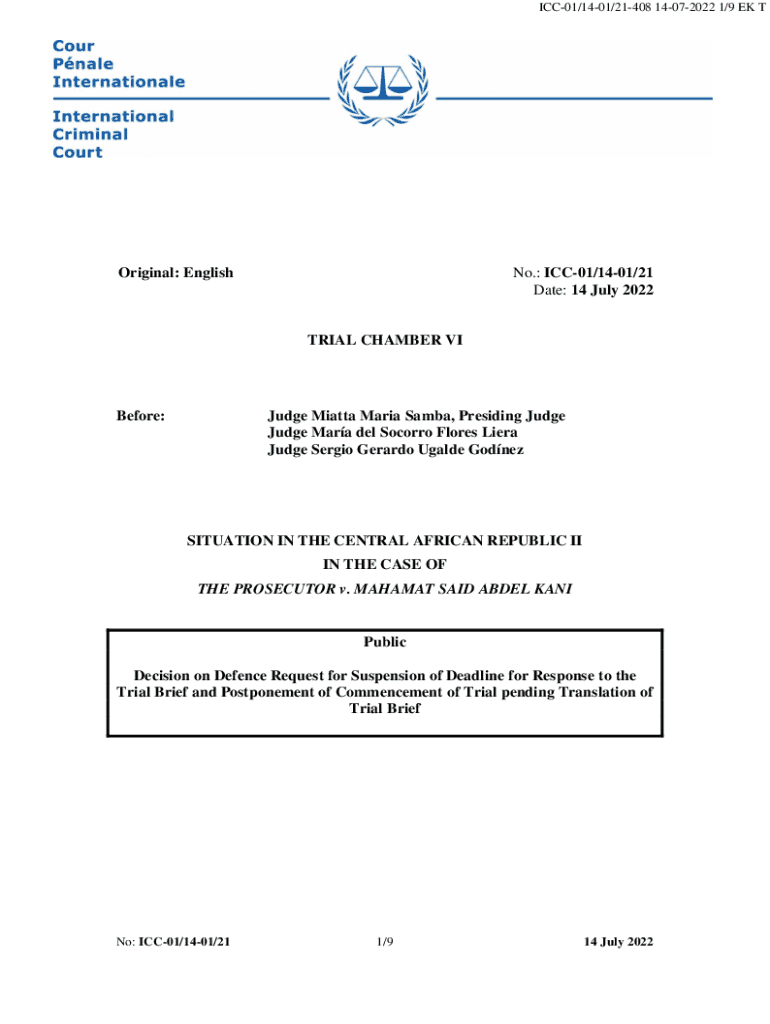 ICC-01/14-01/21-408 14-07-2022 1/9 EK T

Cour
Pénale
Internationale

International
Criminal
Court

Original: English

No.: ICC-01/14-01/21
Date: 14 July 2022

TRIAL CHAMBER VI

Before: Judge Miatta Maria Samba, Presiding Judge
Judge María del Socorro Flores Liera
Judge Sergio Gerardo Ugalde Godínez

SITUATION IN THE CENTRAL AFRICAN REPUBLIC II
IN THE CASE OF
THE PROSECUTOR v. MAHAMAT SAID ABDEL KANI

Public

Decision on Defence Request for Suspension of Deadline for Response to the Trial Brief and Postponement of Commencement of Trial pending Translation of Trial Brief

No: ICC-01/14-01/21 1/9 14 July 2022